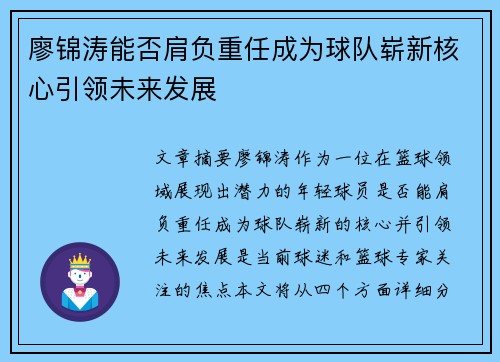 廖锦涛能否肩负重任成为球队崭新核心引领未来发展

文章摘要廖锦涛作为一位在篮球领域展现出潜力的年轻球员是否能肩负重任成为球队崭新的核心并引领未来发展是当前球迷和篮球专家关注的焦点本文将从四个方面详细分